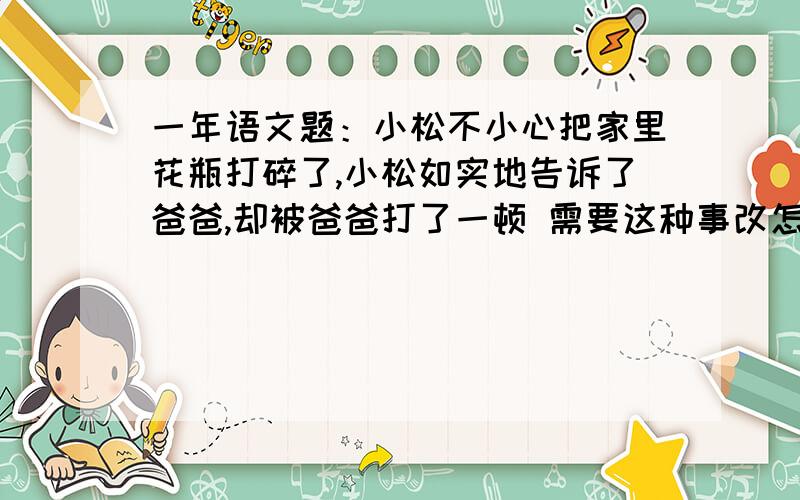 tiger

一年语文题：小松不小心把家里花瓶打碎了,小松如实地告诉了爸爸,却被爸爸打了一顿 需要这种事改怎